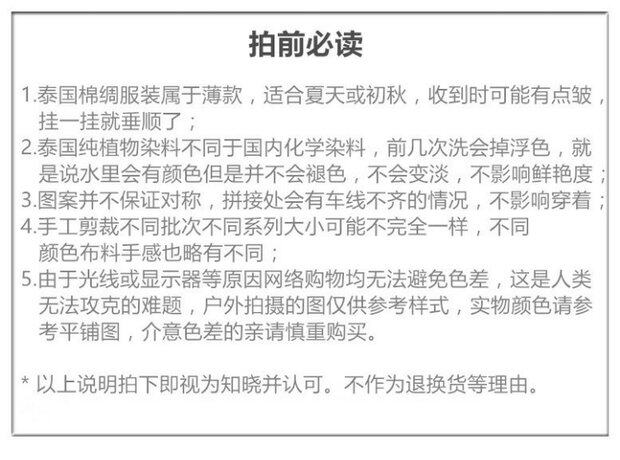 拍前必读

1.泰国棉绸服装属于薄款，适合夏天或初秋，收到时可能有点皱，挂一挂就垂顺了；

2.泰国纯植物染料不同于国内化学染料，前几次洗会掉浮色，就是说水里会有颜色但是并不会褪色，不会变淡，不影响鲜艳度；

3.图案并不保证对称，拼接处会有车线不齐的情况，不影响穿着；

4.手工剪裁不同批次不同系列大小可能不完全一样，不同颜色布料手感也略有不同；

5.由于光线或显示器等原因网络购物均无法避免色差，这是人类无法攻克的难题，户外拍摄的图仅供参考样式，实物颜色请参考平铺图，介意色差的亲请慎重购买。

* 以上说明拍下即视为知晓并认可。不作为退换货等理由。